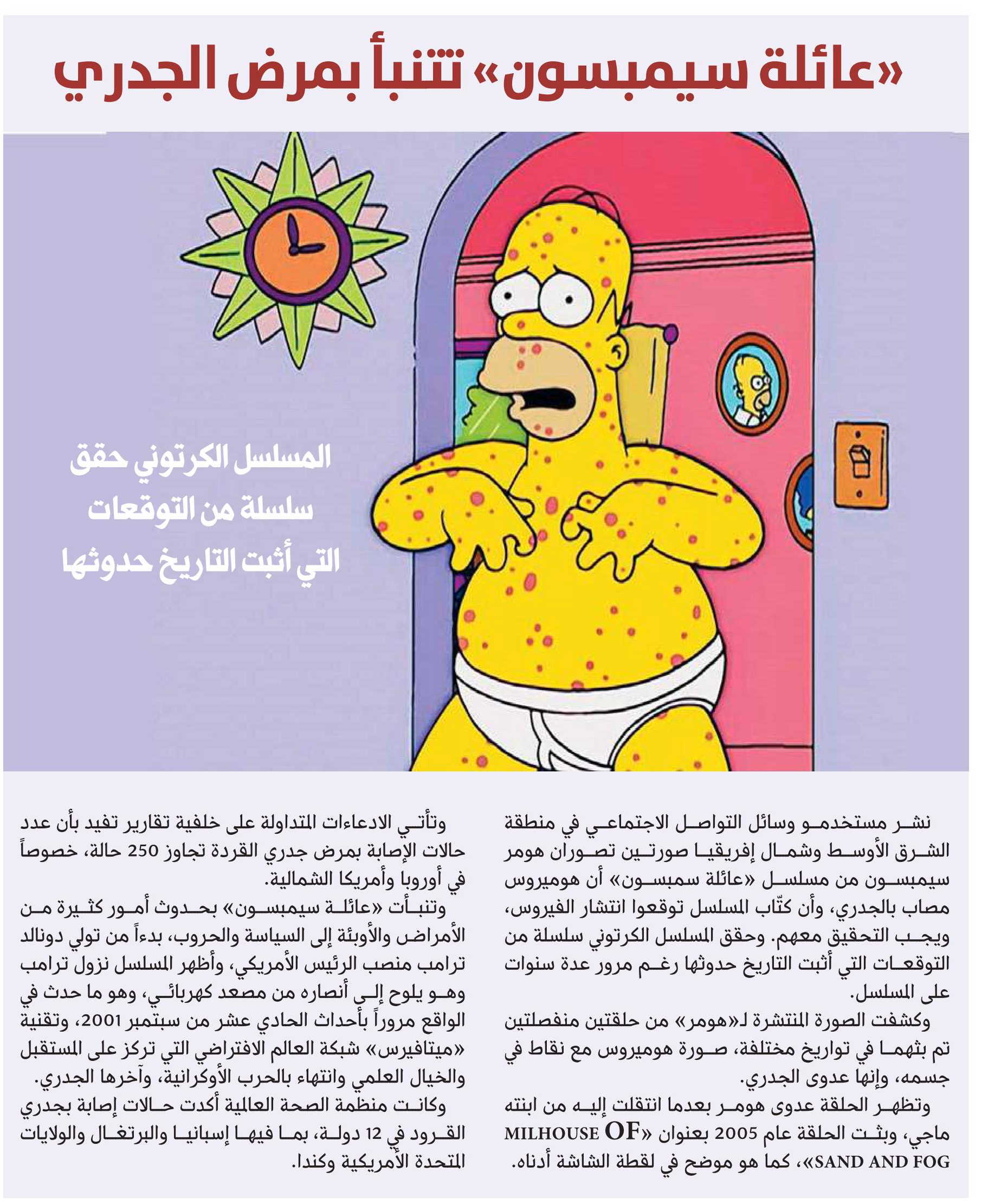 «عائلة سيمبسون» تتنبأ بمرض الجدري

المسلسل الكرتوني حقق سلسلة من التوقعات التي أثبت التاريخ حدوثها

نشر مستخدمو وسائل التواصل الاجتماعي في منطقة الشرق الأوسط وشمال إفريقيا صورتين تصوران هومر سيمبسون من مسلسل «عائلة سمبسون» أن هوميروس مصاب بالجدري، وأن كتّاب المسلسل توقعوا انتشار الفيروس، ويجب التحقيق معهم. وحقق المسلسل الكرتوني سلسلة من التوقعات التي أثبت التاريخ حدوثها رغم مرور عدة سنوات على المسلسل.

وكشفت الصورة المنتشرة لـ«هومر» من حلقتين منفصلتين تم بثهما في تواريخ مختلفة، صورة هوميروس مع نقاط في جسمه، وإنها عدوى الجدري.

وتظهر الحلقة عدوى هومر بعدما انتقلت إليه من ابنته ماجي، وبثت الحلقة عام 2005 بعنوان «MILHOUSE OF SAND AND FOG»، كما هو موضح في لقطة الشاشة أدناه.

وتأتي الادعاءات المتداولة على خلفية تقارير تفيد بأن عدد حالات الإصابة بمرض جدري القردة تجاوز 250 حالة، خصوصاً في أوروبا وأمريكا الشمالية.

وتنبأت «عائلة سيمبسون» بحدوث أمور كثيرة من الأمراض والأوبئة إلى السياسة والحروب، بدءاً من تولي دونالد ترامب منصب الرئيس الأمريكي، وأظهر المسلسل نزول ترامب وهو يلوح إلى أنصاره من مصعد كهربائي، وهو ما حدث في الواقع مروراً بأحداث الحادي عشر من سبتمبر 2001، وتقنية «ميتافيرس» شبكة العالم الافتراضي التي تركز على المستقبل والخيال العلمي وانتهاء بالحرب الأوكرانية، وآخرها الجدري.

وكانت منظمة الصحة العالمية أكدت حالات إصابة بجدري القرود في 12 دولة، بما فيها إسبانيا والبرتغال والولايات المتحدة الأمريكية وكندا.